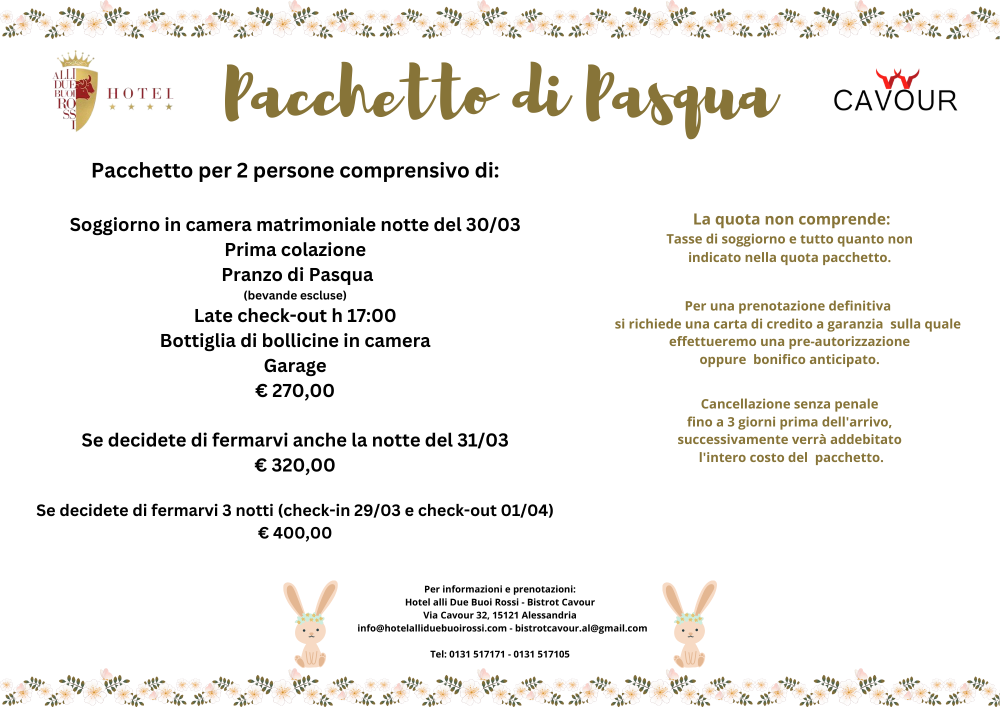 ALLI DUE BUOI ROSSI HOTEL ★★★★

Pacchetto di Pasqua

CAVOUR

Pacchetto per 2 persone comprensivo di:

Soggiorno in camera matrimoniale notte del 30/03
Prima colazione
Pranzo di Pasqua
(bevande escluse)
Late check-out h 17:00
Bottiglia di bollicine in camera
Garage
€ 270,00

Se decidete di fermarvi anche la notte del 31/03
€ 320,00

Se decidete di fermarvi 3 notti (check-in 29/03 e check-out 01/04)
€ 400,00

La quota non comprende:
Tasse di soggiorno e tutto quanto non indicato nella quota pacchetto.

Per una prenotazione definitiva si richiede una carta di credito a garanzia sulla quale effettueremo una pre-autorizzazione oppure bonifico anticipato.

Cancellazione senza penale fino a 3 giorni prima dell'arrivo, successivamente verrà addebitato l'intero costo del pacchetto.

Per informazioni e prenotazioni:
Hotel alli Due Buoi Rossi - Bistrot Cavour
Via Cavour 32, 15121 Alessandria
info@hotelalliduebuoirossi.com - bistrotcavour.al@gmail.com

Tel: 0131 517171 - 0131 517105